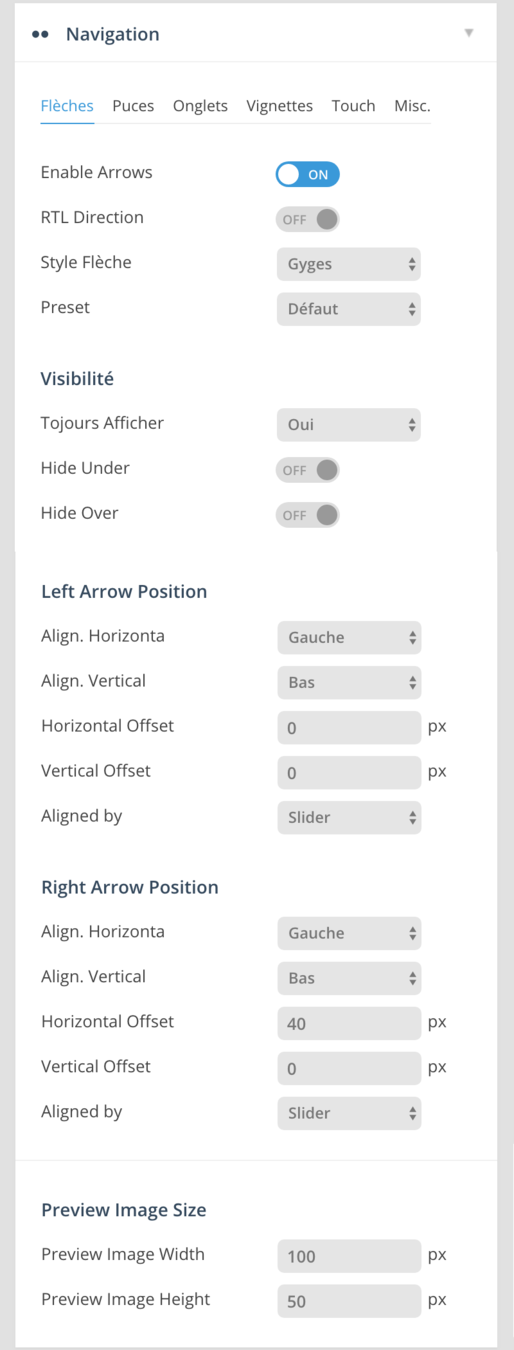 Navigation

Flèches Puces Onglets Vignettes Touch Misc.

Enable Arrows ON
RTL Direction OFF
Style Flèche Gyges
Preset Défaut

Visibilité

Tojours Afficher Oui
Hide Under OFF
Hide Over OFF

Left Arrow Position

Align. Horizonta Gauche
Align. Vertical Bas
Horizontal Offset 0 px
Vertical Offset 0 px
Aligned by Slider

Right Arrow Position

Align. Horizonta Gauche
Align. Vertical Bas
Horizontal Offset 40 px
Vertical Offset 0 px
Aligned by Slider

Preview Image Size

Preview Image Width 100 px
Preview Image Height 50 px